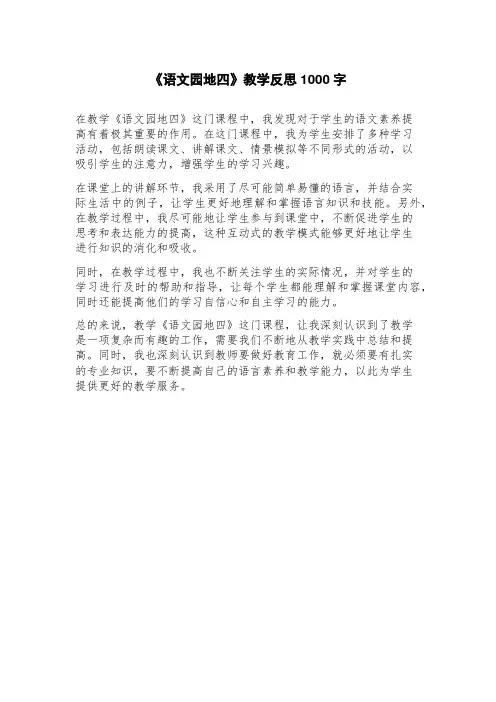 《语文园地四》教学反思1000字

在教学《语文园地四》这门课程中，我发现对于学生的语文素养提高有着极其重要的作用。在这门课程中，我为学生安排了多种学习活动，包括朗读课文、讲解课文、情景模拟等不同形式的活动，以吸引学生的注意力，增强学生的学习兴趣。

在课堂上的讲解环节，我采用了尽可能简单易懂的语言，并结合实际生活中的例子，让学生更好地理解和掌握语言知识和技能。另外，在教学过程中，我尽可能地让学生参与到课堂中，不断促进学生的思考和表达能力的提高，这种互动式的教学模式能够更好地让学生进行知识的消化和吸收。

同时，在教学过程中，我也不断关注学生的实际情况，并对学生的学习进行及时的帮助和指导，让每个学生都能理解和掌握课堂内容，同时还能提高他们的学习自信心和自主学习的能力。

总的来说，教学《语文园地四》这门课程，让我深刻认识到了教学是一项复杂而有趣的工作，需要我们不断地从教学实践中总结和提高。同时，我也深刻认识到教师要做好教育工作，就必须要有扎实的专业知识，要不断提高自己的语言素养和教学能力，以此为学生提供更好的教学服务。